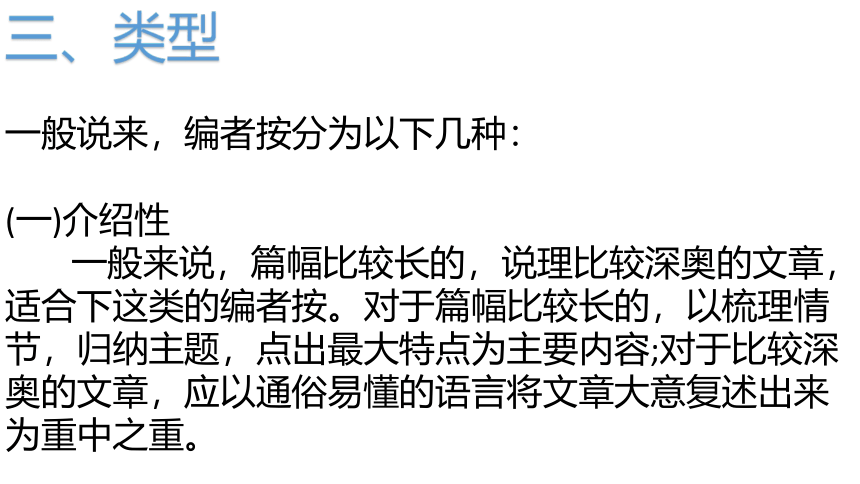 三、类型

一般说来，编者按分为以下几种：

(一)介绍性
一般来说，篇幅比较长的，说理比较深奥的文章，适合下这类的编者按。对于篇幅比较长的，以梳理情节，归纳主题，点出最大特点为主要内容;对于比较深奥的文章，应以通俗易懂的语言将文章大意复述出来为重中之重。